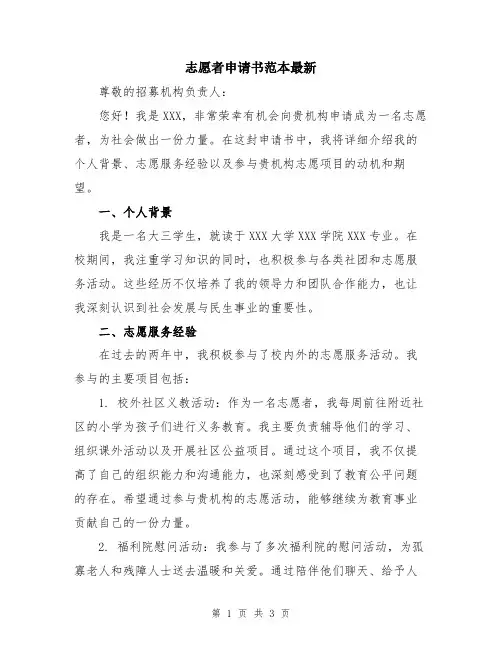 志愿者申请书范本最新

尊敬的招募机构负责人：

您好！我是XXX，非常荣幸有机会向贵机构申请成为一名志愿者，为社会做出一份力量。在这封申请书中，我将详细介绍我的个人背景、志愿服务经验以及参与贵机构志愿项目的动机和期望。

一、个人背景

我是一名大三学生，就读于XXX大学XXX学院XXX专业。在校期间，我注重学习知识的同时，也积极参与各类社团和志愿服务活动。这些经历不仅培养了我的领导力和团队合作能力，也让我深刻认识到社会发展与民生事业的重要性。

二、志愿服务经验

在过去的两年中，我积极参与了校内外的志愿服务活动。我参与的主要项目包括：

1. 校外社区义教活动：作为一名志愿者，我每周前往附近社区的小学为孩子们进行义务教育。我主要负责辅导他们的学习、组织课外活动以及开展社区公益项目。通过这个项目，我不仅提高了自己的组织能力和沟通能力，也深刻感受到了教育公平问题的存在。希望通过参与贵机构的志愿活动，能够继续为教育事业贡献自己的一份力量。

2. 福利院慰问活动：我参与了多次福利院的慰问活动，为孤寡老人和残障人士送去温暖和关爱。通过陪伴他们聊天、给予人

第 1 页 共 3 页